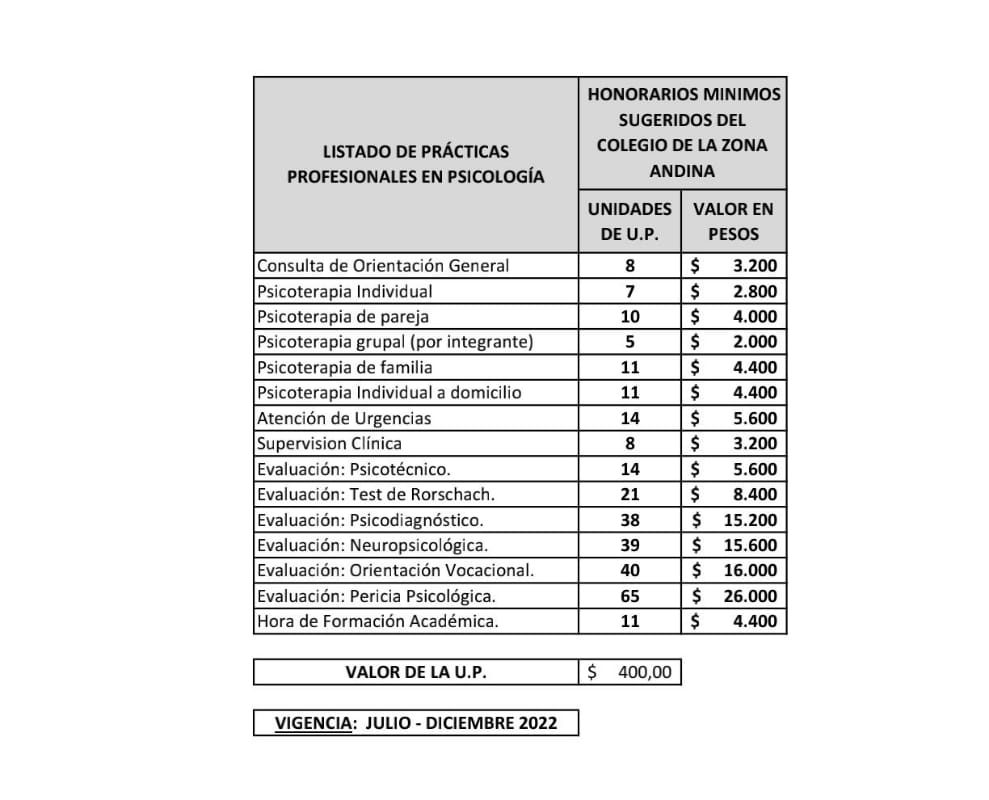 | LISTADO DE PRÁCTICAS PROFESIONALES EN PSICOLOGÍA | HONORARIOS MINIMOS SUGERIDOS DEL COLEGIO DE LA ZONA ANDINA | |
|---|---|---|
| | UNIDADES DE U.P. | VALOR EN PESOS |
| Consulta de Orientación General | 8 | \$ 3.200 |
| Psicoterapia Individual | 7 | \$ 2.800 |
| Psicoterapia de pareja | 10 | \$ 4.000 |
| Psicoterapia grupal (por integrante) | 5 | \$ 2.000 |
| Psicoterapia de familia | 11 | \$ 4.400 |
| Psicoterapia Individual a domicilio | 11 | \$ 4.400 |
| Atención de Urgencias | 14 | \$ 5.600 |
| Supervision Clínica | 8 | \$ 3.200 |
| Evaluación: Psicotécnico. | 14 | \$ 5.600 |
| Evaluación: Test de Rorschach. | 21 | \$ 8.400 |
| Evaluación: Psicodiagnóstico. | 38 | \$ 15.200 |
| Evaluación: Neuropsicológica. | 39 | \$ 15.600 |
| Evaluación: Orientación Vocacional. | 40 | \$ 16.000 |
| Evaluación: Pericia Psicológica. | 65 | \$ 26.000 |
| Hora de Formación Académica. | 11 | \$ 4.400 |

| VALOR DE LA U.P. | \$ 400,00 |
|---|---|

VIGENCIA: JULIO - DICIEMBRE 2022